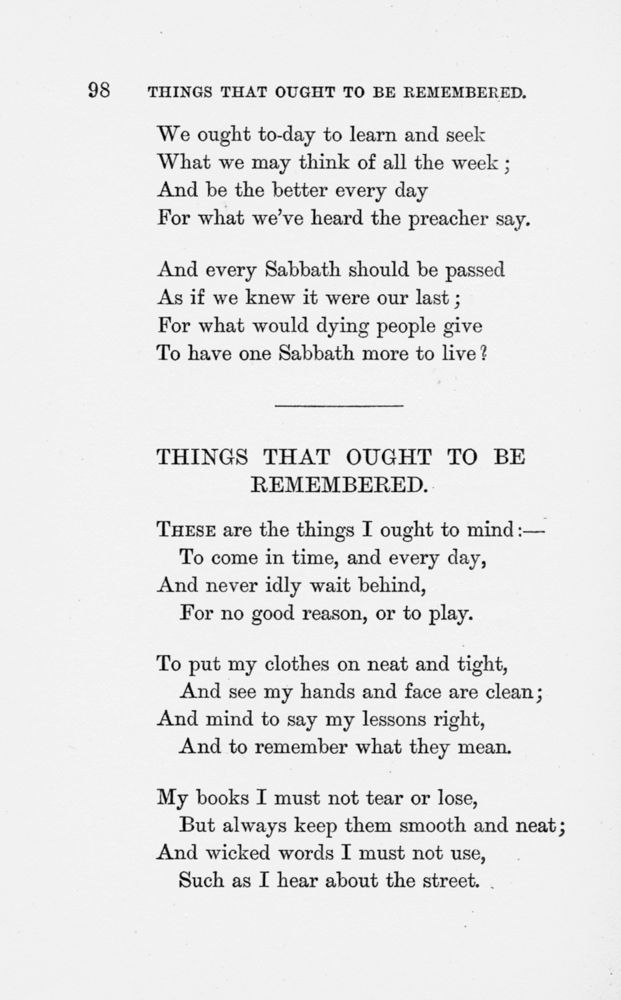 98 THINGS THAT OUGHT TO BE REMEMBERED.

We ought to-day to learn and seek
What we may think of all the week;
And be the better every day
For what we've heard the preacher say.

And every Sabbath should be passed
As if we knew it were our last;
For what would dying people give
To have one Sabbath more to live?

THINGS THAT OUGHT TO BE REMEMBERED.

THESE are the things I ought to mind:—
To come in time, and every day,
And never idly wait behind,
For no good reason, or to play.

To put my clothes on neat and tight,
And see my hands and face are clean;
And mind to say my lessons right,
And to remember what they mean.

My books I must not tear or lose,
But always keep them smooth and neat;
And wicked words I must not use,
Such as I hear about the street.